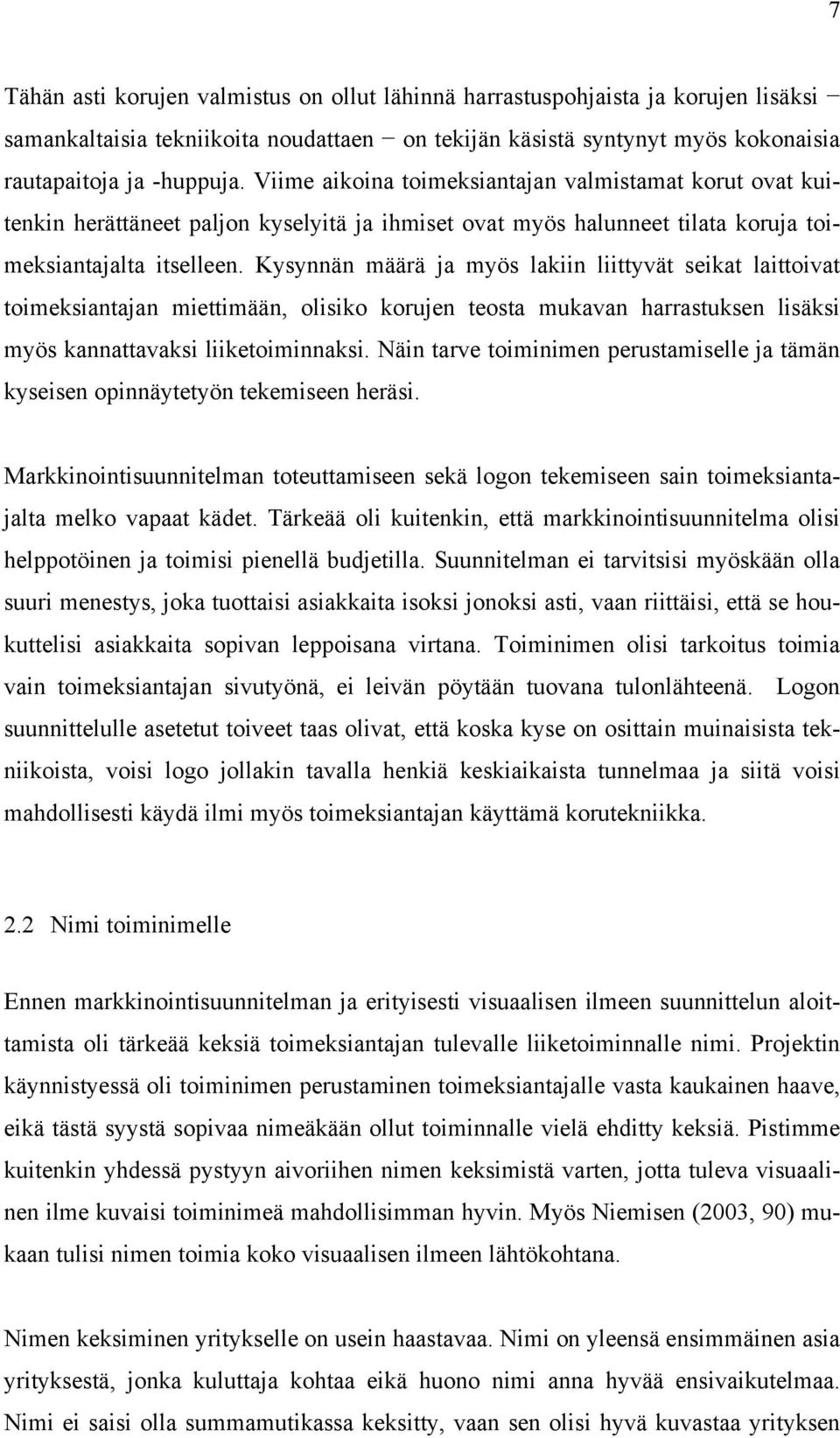 7

Tähän asti korujen valmistus on ollut lähinnä harrastuspohjaista ja korujen lisäksi − samankaltaisia tekniikoita noudattaen − on tekijän käsistä syntynyt myös kokonaisia rautapaitoja ja -huppuja. Viime aikoina toimeksiantajan valmistamat korut ovat kuitenkin herättäneet paljon kyselyitä ja ihmiset ovat myös halunneet tilata koruja toimeksiantajalta itselleen. Kysynnän määrä ja myös lakiin liittyvät seikat laittoivat toimeksiantajan miettimään, olisiko korujen teosta mukavan harrastuksen lisäksi myös kannattavaksi liiketoiminnaksi. Näin tarve toiminimen perustamiselle ja tämän kyseisen opinnäytetyön tekemiseen heräsi.

Markkinointisuunnitelman toteuttamiseen sekä logon tekemiseen sain toimeksiantajalta melko vapaat kädet. Tärkeää oli kuitenkin, että markkinointisuunnitelma olisi helppotöinen ja toimisi pienellä budjetilla. Suunnitelman ei tarvitsisi myöskään olla suuri menestys, joka tuottaisi asiakkaita isoksi jonoksi asti, vaan riittäisi, että se houkuttelisi asiakkaita sopivan leppoisana virtana. Toiminimen olisi tarkoitus toimia vain toimeksiantajan sivutyönä, ei leivän pöytään tuovana tulonlähteenä. Logon suunnittelulle asetetut toiveet taas olivat, että koska kyse on osittain muinaisista tekniikoista, voisi logo jollakin tavalla henkiä keskiaikaista tunnelmaa ja siitä voisi mahdollisesti käydä ilmi myös toimeksiantajan käyttämä korutekniikka.

2.2 Nimi toiminimelle

Ennen markkinointisuunnitelman ja erityisesti visuaalisen ilmeen suunnittelun aloittamista oli tärkeää keksiä toimeksiantajan tulevalle liiketoiminnalle nimi. Projektin käynnistyessä oli toiminimen perustaminen toimeksiantajalle vasta kaukainen haave, eikä tästä syystä sopivaa nimeäkään ollut toiminnalle vielä ehditty keksiä. Pistimme kuitenkin yhdessä pystyyn aivoriihen nimen keksimistä varten, jotta tuleva visuaalinen ilme kuvaisi toiminimeä mahdollisimman hyvin. Myös Niemisen (2003, 90) mukaan tulisi nimen toimia koko visuaalisen ilmeen lähtökohtana.

Nimen keksiminen yritykselle on usein haastavaa. Nimi on yleensä ensimmäinen asia yrityksestä, jonka kuluttaja kohtaa eikä huono nimi anna hyvää ensivaikutelmaa. Nimi ei saisi olla summamutikassa keksitty, vaan sen olisi hyvä kuvastaa yrityksen